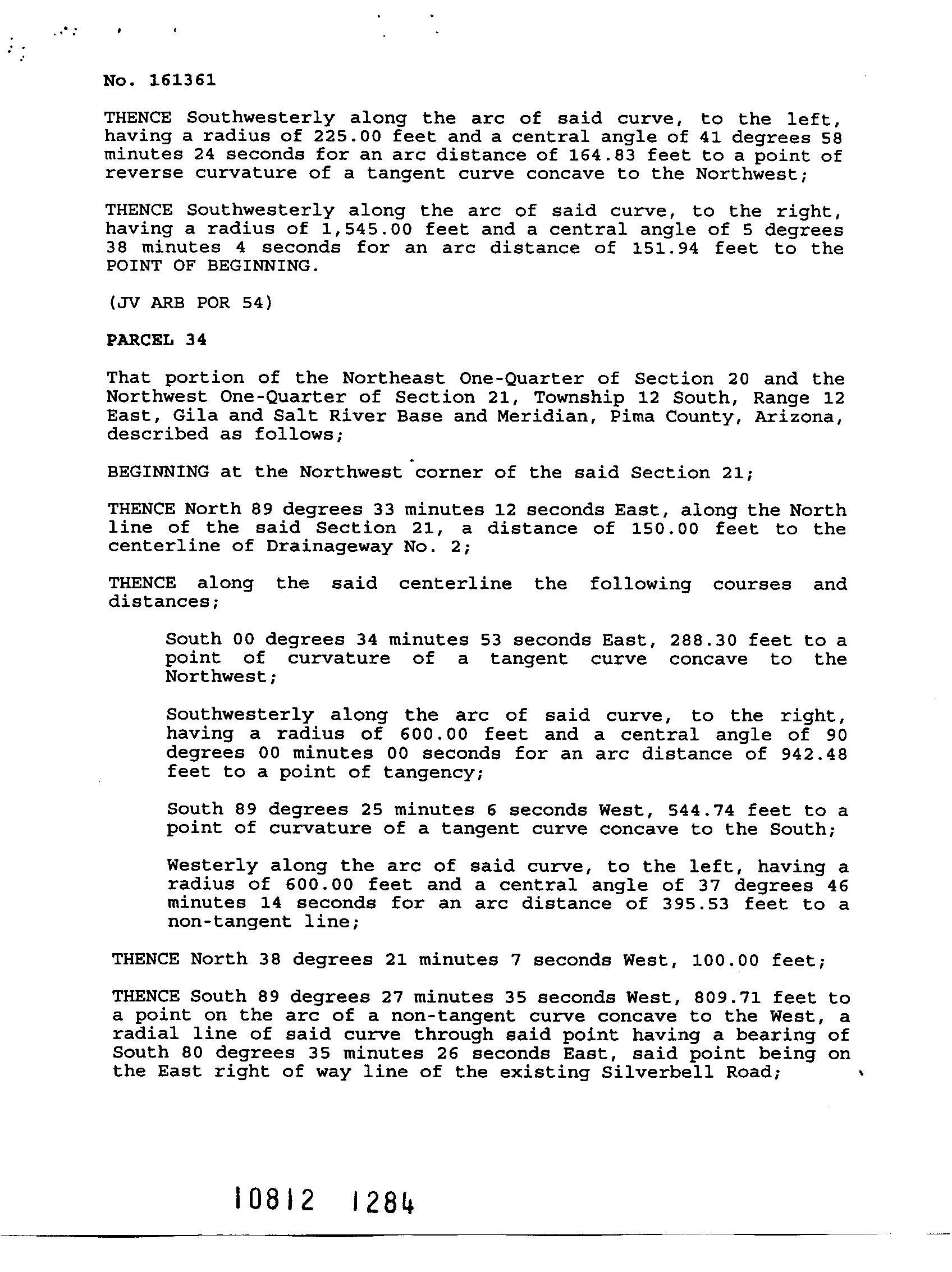 No. 161361

THENCE Southwesterly along the arc of said curve, to the left, having a radius of 225.00 feet and a central angle of 41 degrees 58 minutes 24 seconds for an arc distance of 164.83 feet to a point of reverse curvature of a tangent curve concave to the Northwest;

THENCE Southwesterly along the arc of said curve, to the right, having a radius of 1,545.00 feet and a central angle of 5 degrees 38 minutes 4 seconds for an arc distance of 151.94 feet to the POINT OF BEGINNING.

(JV ARB POR 54)

PARCEL 34

That portion of the Northeast One-Quarter of Section 20 and the Northwest One-Quarter of Section 21, Township 12 South, Range 12 East, Gila and Salt River Base and Meridian, Pima County, Arizona, described as follows;

BEGINNING at the Northwest corner of the said Section 21;

THENCE North 89 degrees 33 minutes 12 seconds East, along the North line of the said Section 21, a distance of 150.00 feet to the centerline of Drainageway No. 2;

THENCE along the said centerline the following courses and distances;

South 00 degrees 34 minutes 53 seconds East, 288.30 feet to a point of curvature of a tangent curve concave to the Northwest;

Southwesterly along the arc of said curve, to the right, having a radius of 600.00 feet and a central angle of 90 degrees 00 minutes 00 seconds for an arc distance of 942.48 feet to a point of tangency;

South 89 degrees 25 minutes 6 seconds West, 544.74 feet to a point of curvature of a tangent curve concave to the South;

Westerly along the arc of said curve, to the left, having a radius of 600.00 feet and a central angle of 37 degrees 46 minutes 14 seconds for an arc distance of 395.53 feet to a non-tangent line;

THENCE North 38 degrees 21 minutes 7 seconds West, 100.00 feet;

THENCE South 89 degrees 27 minutes 35 seconds West, 809.71 feet to a point on the arc of a non-tangent curve concave to the West, a radial line of said curve through said point having a bearing of South 80 degrees 35 minutes 26 seconds East, said point being on the East right of way line of the existing Silverbell Road;

10812 1284